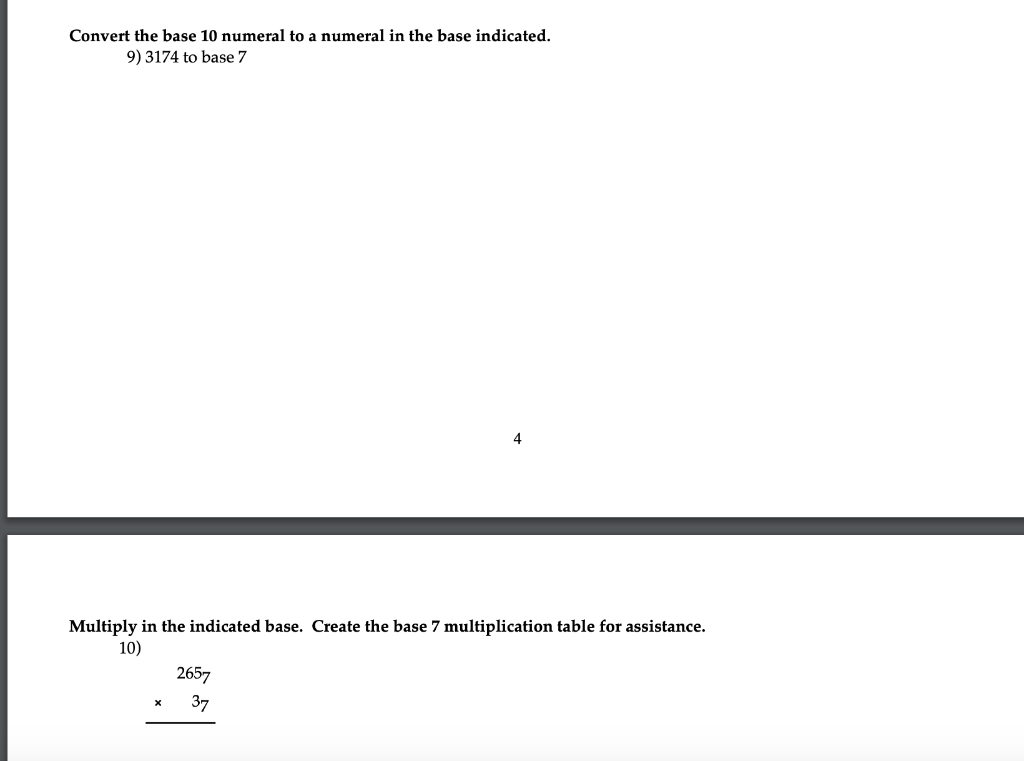 Convert the base 10 numeral to a numeral in the base indicated.
9) 3174 to base 7

4

Multiply in the indicated base. Create the base 7 multiplication table for assistance.
10)

$265_7$
$\times \quad 3_7$